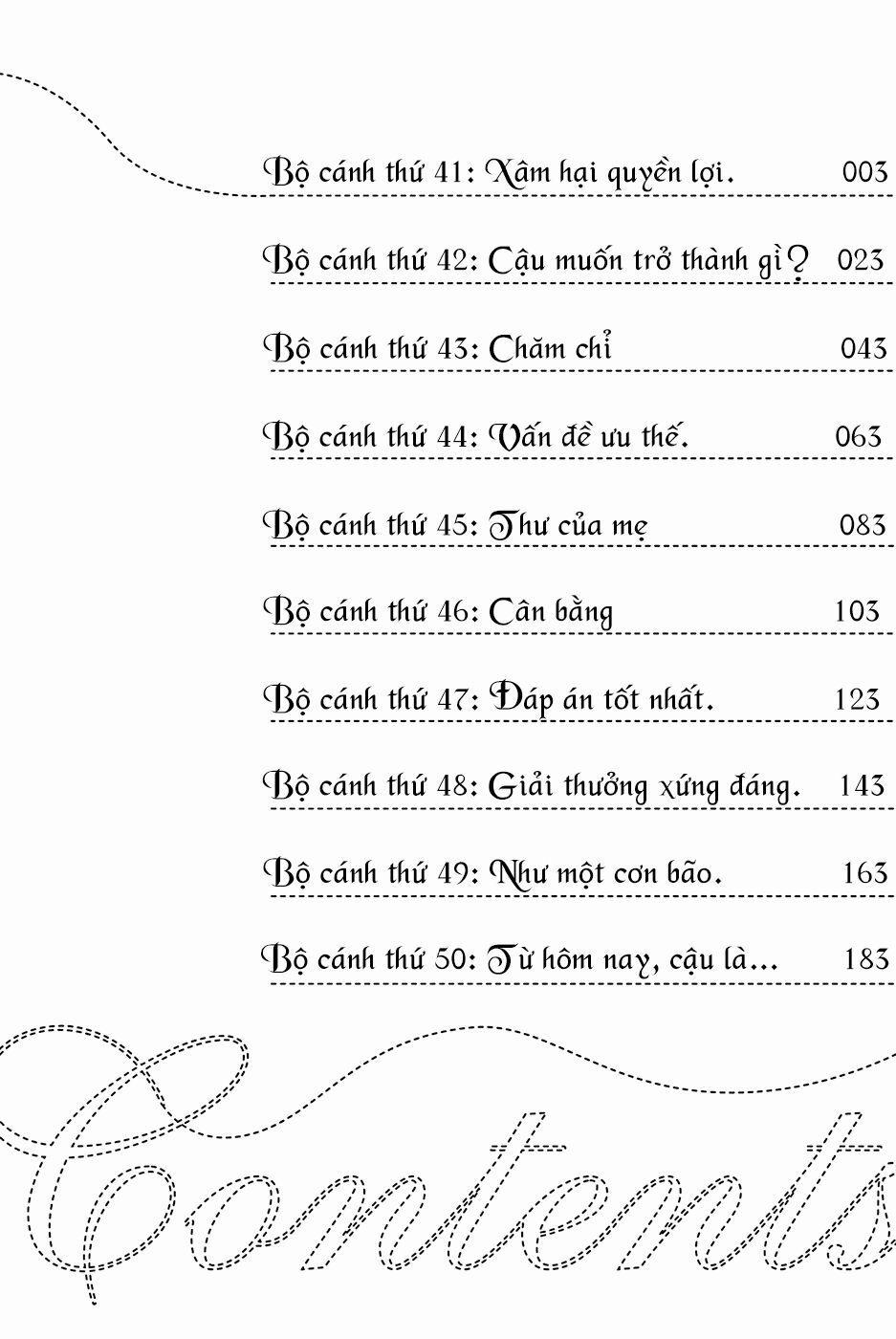 Bộ cánh thứ 41: Xâm hại quyền lợi. 003

Bộ cánh thứ 42: Cậu muốn trở thành gì? 023

Bộ cánh thứ 43: Chăm chỉ 043

Bộ cánh thứ 44: Vấn đề ưu thế. 063

Bộ cánh thứ 45: Thư của mẹ 083

Bộ cánh thứ 46: Cân bằng 103

Bộ cánh thứ 47: Đáp án tốt nhất. 123

Bộ cánh thứ 48: Giải thưởng xứng đáng. 143

Bộ cánh thứ 49: Như một cơn bão. 163

Bộ cánh thứ 50: Từ hôm nay, cậu là... 183

Contents